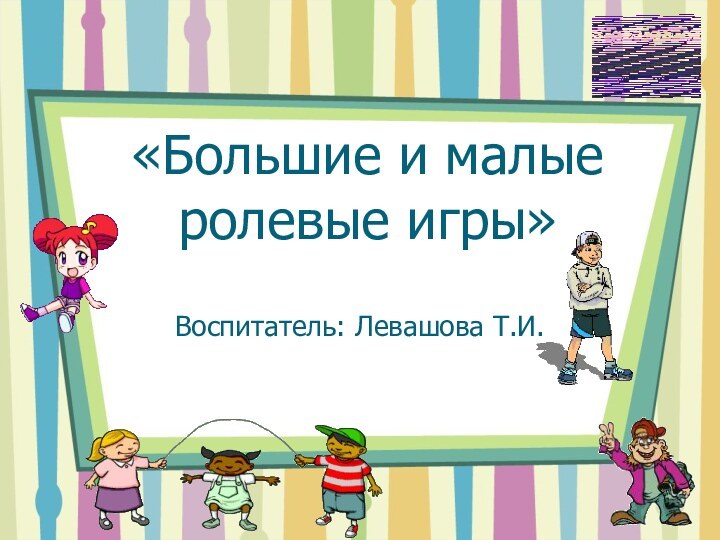 «Большие и малые ролевые игры»

Воспитатель: Левашова Т.И.